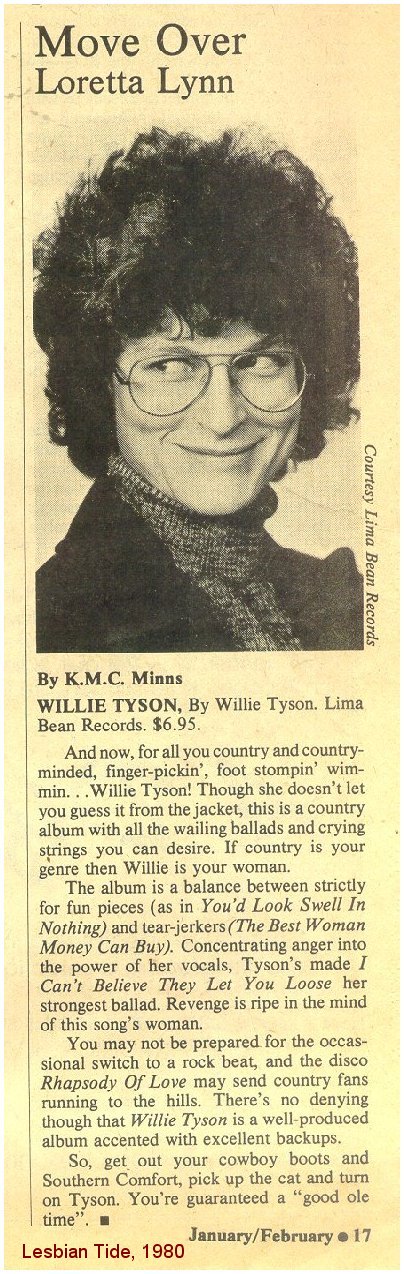 Move Over
Loretta Lynn

Courtesy Lima Bean Records

By K.M.C. Minns

WILLIE TYSON, By Willie Tyson. Lima Bean Records. $6.95.

And now, for all you country and country-minded, finger-pickin', foot stompin' wimmin. . .Willie Tyson! Though she doesn't let you guess it from the jacket, this is a country album with all the wailing ballads and crying strings you can desire. If country is your genre then Willie is your woman.

The album is a balance between strictly for fun pieces (as in You'd Look Swell In Nothing) and tear-jerkers (The Best Woman Money Can Buy). Concentrating anger into the power of her vocals, Tyson's made I Can't Believe They Let You Loose her strongest ballad. Revenge is ripe in the mind of this song's woman.

You may not be prepared for the occassional switch to a rock beat, and the disco Rhapsody Of Love may send country fans running to the hills. There's no denying though that Willie Tyson is a well-produced album accented with excellent backups.

So, get out your cowboy boots and Southern Comfort, pick up the cat and turn on Tyson. You're guaranteed a "good ole time". ■

January/February • 17

Lesbian Tide, 1980